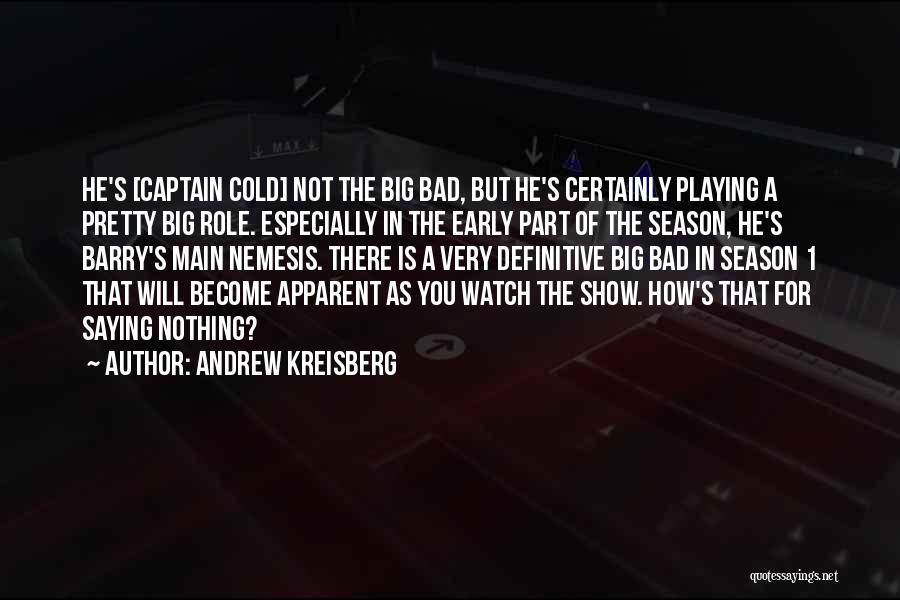 MAX

HE'S [CAPTAIN COLD] NOT THE BIG BAD, BUT HE'S CERTAINLY PLAYING A PRETTY BIG ROLE. ESPECIALLY IN THE EARLY PART OF THE SEASON, HE'S BARRY'S MAIN NEMESIS. THERE IS A VERY DEFINITIVE BIG BAD IN SEASON 1 THAT WILL BECOME APPARENT AS YOU WATCH THE SHOW. HOW'S THAT FOR SAYING NOTHING?

~ AUTHOR: ANDREW KREISBERG

quotessayings.net